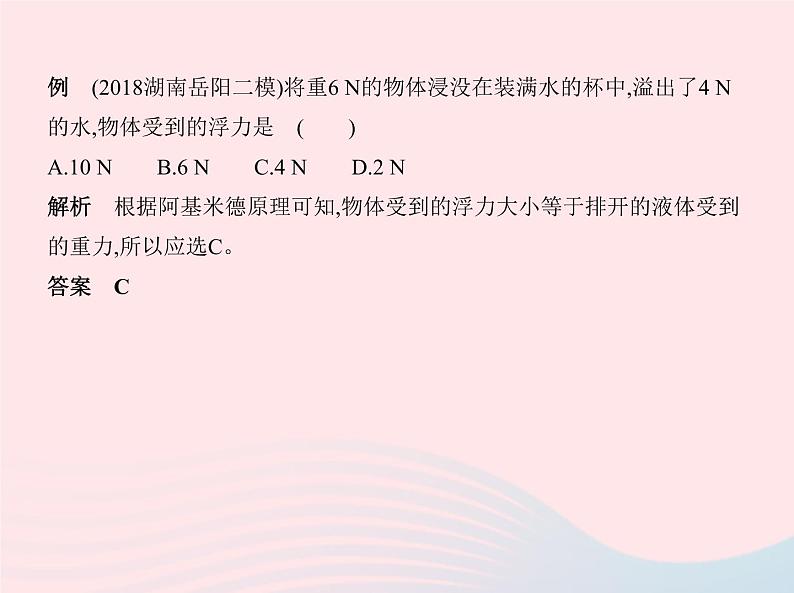 例 (2018湖南岳阳二模)将重6 N的物体浸没在装满水的杯中,溢出了4 N的水,物体受到的浮力是 ( )

A.10 N B.6 N C.4 N D.2 N

解析 根据阿基米德原理可知,物体受到的浮力大小等于排开的液体受到的重力,所以应选C。

答案 C